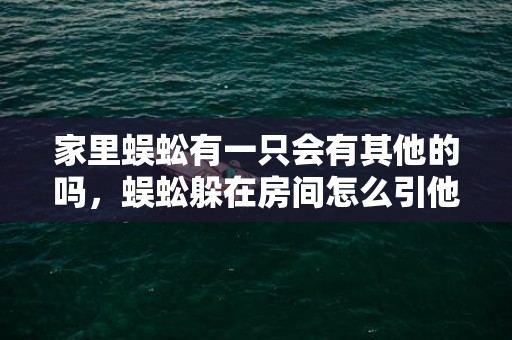 家里蜈蚣有一只会有其他的吗，蜈蚣躲在房间怎么引他